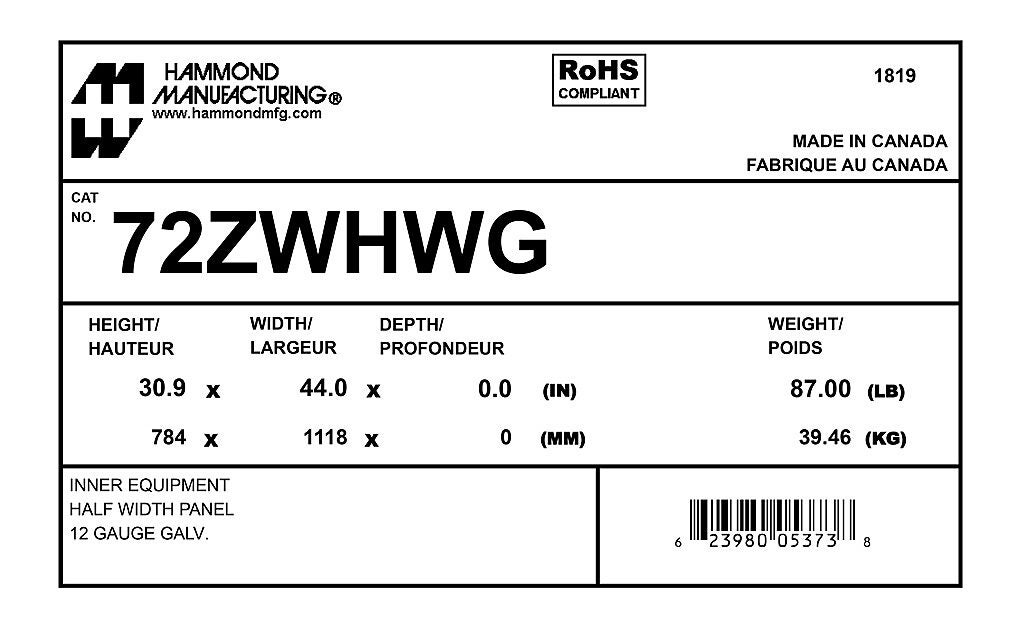 HAMMOND
MANUFACTURING®
www.hammondmfg.com

RoHS
COMPLIANT

1819

MADE IN CANADA
FABRIQUE AU CANADA

CAT
NO. 72ZWHWG

| HEIGHT/ HAUTEUR | | WIDTH/ LARGEUR | | DEPTH/ PROFONDEUR | | WEIGHT/ POIDS | |
|---|---|---|---|---|---|---|---|
| 30.9 | x | 44.0 | x | 0.0 | (IN) | 87.00 | (LB) |
| 784 | x | 1118 | x | 0 | (MM) | 39.46 | (KG) |

INNER EQUIPMENT
HALF WIDTH PANEL
12 GAUGE GALV.

6 23980 05373 8